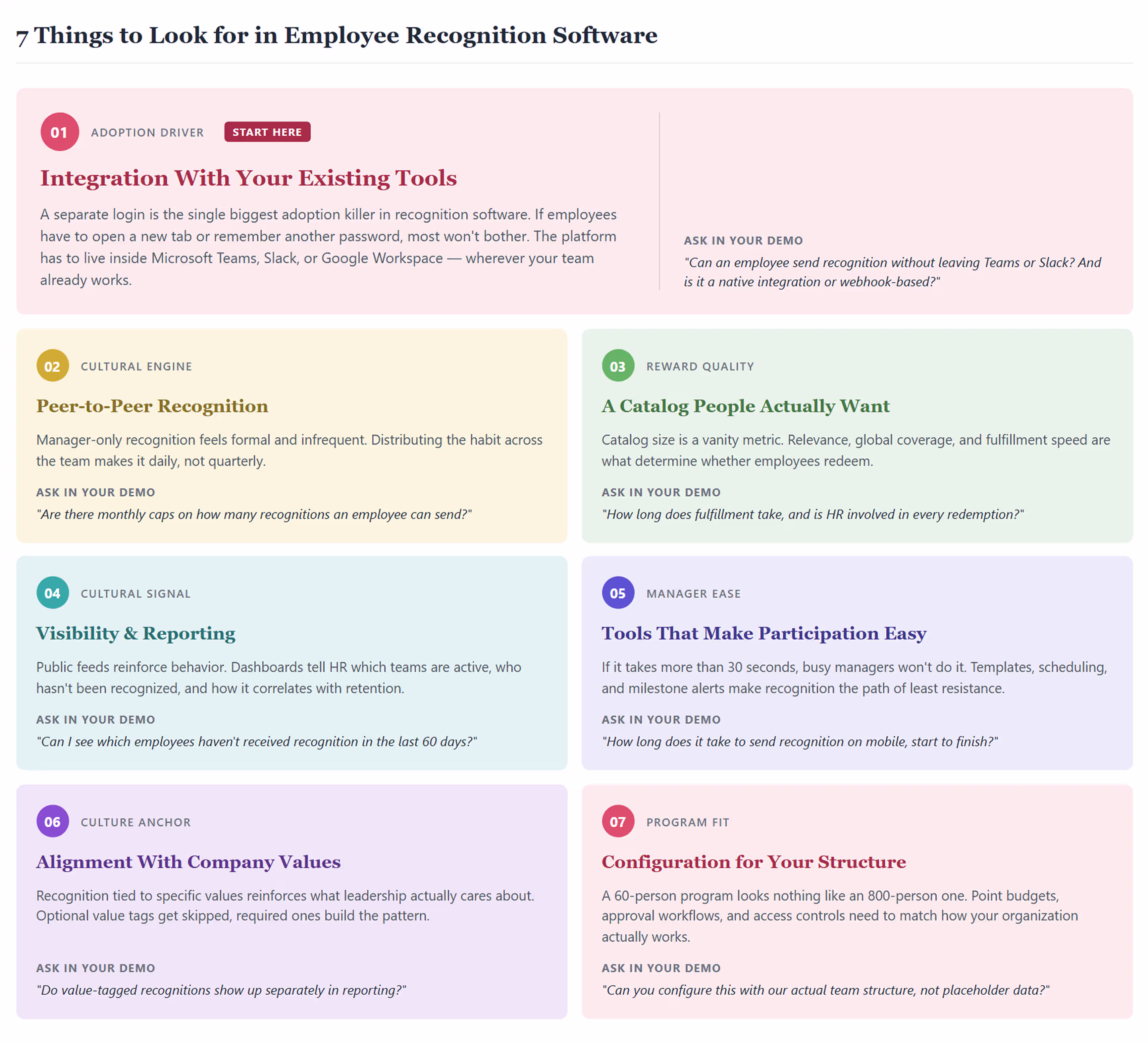 7 Things to Look for in Employee Recognition Software

01 ADOPTION DRIVER START HERE

Integration With Your Existing Tools

A separate login is the single biggest adoption killer in recognition software. If employees have to open a new tab or remember another password, most won't bother. The platform has to live inside Microsoft Teams, Slack, or Google Workspace — wherever your team already works.

ASK IN YOUR DEMO
"Can an employee send recognition without leaving Teams or Slack? And is it a native integration or webhook-based?"

02 CULTURAL ENGINE

Peer-to-Peer Recognition

Manager-only recognition feels formal and infrequent. Distributing the habit across the team makes it daily, not quarterly.

ASK IN YOUR DEMO
"Are there monthly caps on how many recognitions an employee can send?"

03 REWARD QUALITY

A Catalog People Actually Want

Catalog size is a vanity metric. Relevance, global coverage, and fulfillment speed are what determine whether employees redeem.

ASK IN YOUR DEMO
"How long does fulfillment take, and is HR involved in every redemption?"

04 CULTURAL SIGNAL

Visibility & Reporting

Public feeds reinforce behavior. Dashboards tell HR which teams are active, who hasn't been recognized, and how it correlates with retention.

ASK IN YOUR DEMO
"Can I see which employees haven't received recognition in the last 60 days?"

05 MANAGER EASE

Tools That Make Participation Easy

If it takes more than 30 seconds, busy managers won't do it. Templates, scheduling, and milestone alerts make recognition the path of least resistance.

ASK IN YOUR DEMO
"How long does it take to send recognition on mobile, start to finish?"

06 CULTURE ANCHOR

Alignment With Company Values

Recognition tied to specific values reinforces what leadership actually cares about. Optional value tags get skipped, required ones build the pattern.

ASK IN YOUR DEMO
"Do value-tagged recognitions show up separately in reporting?"

07 PROGRAM FIT

Configuration for Your Structure

A 60-person program looks nothing like an 800-person one. Point budgets, approval workflows, and access controls need to match how your organization actually works.

ASK IN YOUR DEMO
"Can you configure this with our actual team structure, not placeholder data?"